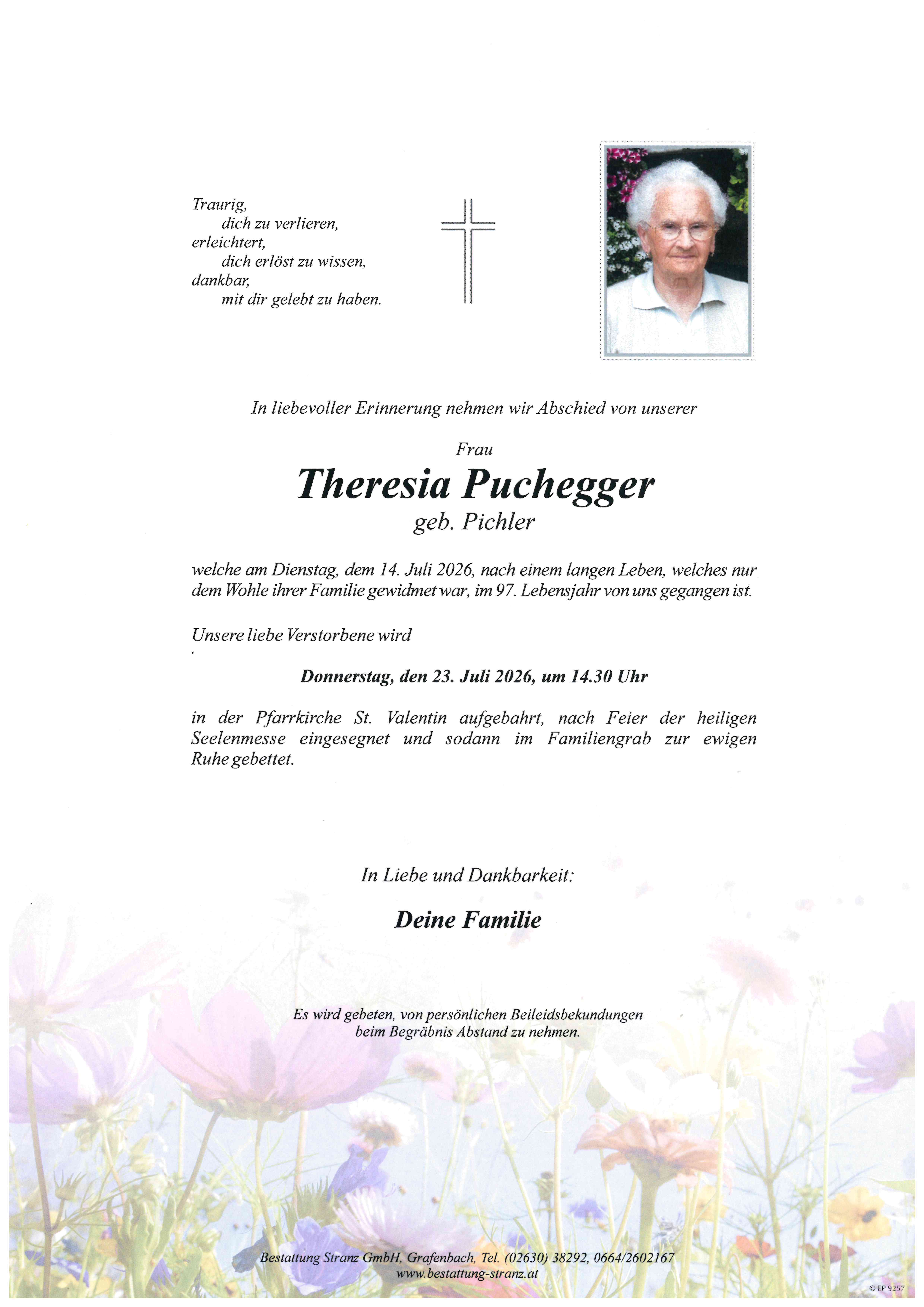 Traurig,
dich zu verlieren,
erleichtert,
dich erlöst zu wissen,
dankbar,
mit dir gelebt zu haben.

In liebevoller Erinnerung nehmen wir Abschied von unserer

Frau
Theresia Puchegger
geb. Pichler

welche am Dienstag, dem 14. Juli 2026, nach einem langen Leben, welches nur dem Wohle ihrer Familie gewidmet war, im 97. Lebensjahr von uns gegangen ist.

Unsere liebe Verstorbene wird

Donnerstag, den 23. Juli 2026, um 14.30 Uhr

in der Pfarrkirche St. Valentin aufgebahrt, nach Feier der heiligen Seelenmesse eingesegnet und sodann im Familiengrab zur ewigen Ruhe gebettet.

In Liebe und Dankbarkeit:

Deine Familie

Es wird gebeten, von persönlichen Beileidsbekundungen beim Begräbnis Abstand zu nehmen.

Bestattung Stranz GmbH, Grafenbach, Tel. (02630) 38292, 0664/2602167
www.bestattung-stranz.at

© EP 9257